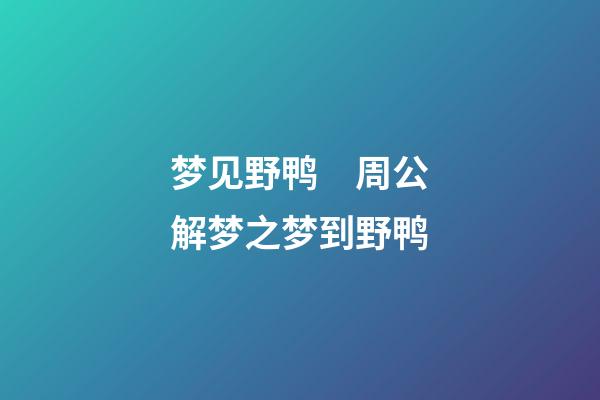 梦见野鸭　周公解梦之梦到野鸭